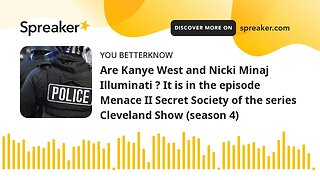 Spreaker

DISCOVER MORE ON spreaker.com

POLICE

YOU BETTERKNOW

Are Kanye West and Nicki Minaj Illuminati ? It is in the episode Menace II Secret Society of the series Cleveland Show (season 4)